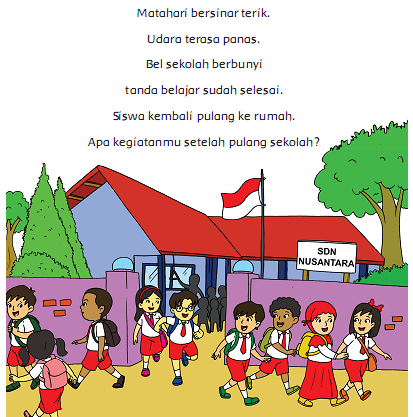 Matahari bersinar terik.

Udara terasa panas.

Bel sekolah berbunyi

tanda belajar sudah selesai.

Siswa kembali pulang ke rumah.

Apa kegiatanmu setelah pulang sekolah?

SDN
NUSANTARA